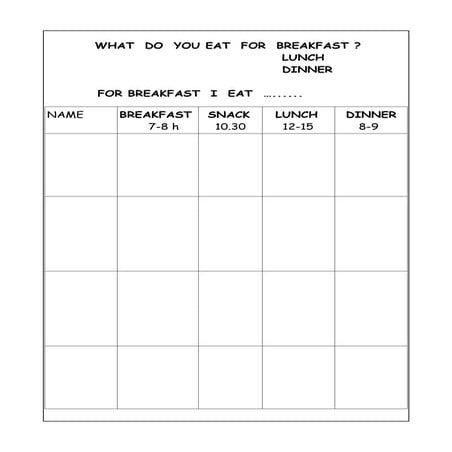 WHAT DO YOU EAT FOR BREAKFAST ?
LUNCH
DINNER

FOR BREAKFAST I EAT ……..

| NAME | BREAKFAST 7-8 h | SNACK 10.30 | LUNCH 12-15 | DINNER 8-9 |
|---|---|---|---|---|
| | | | | |
| | | | | |
| | | | | |
| | | | | |